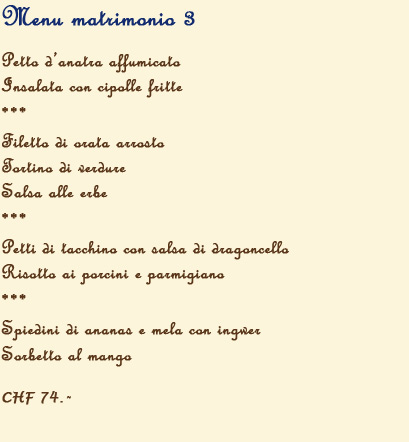 Menu matrimonio 3

Petto d'anatra affumicato
Insalata con cipolle fritte
***
Filetto di orata arrosto
Tortino di verdure
Salsa alle erbe
***
Petti di tacchino con salsa di dragoncello
Risotto ai porcini e parmigiano
***
Spiedini di ananas e mela con ingwer
Sorbetto al mango

CHF 74.-